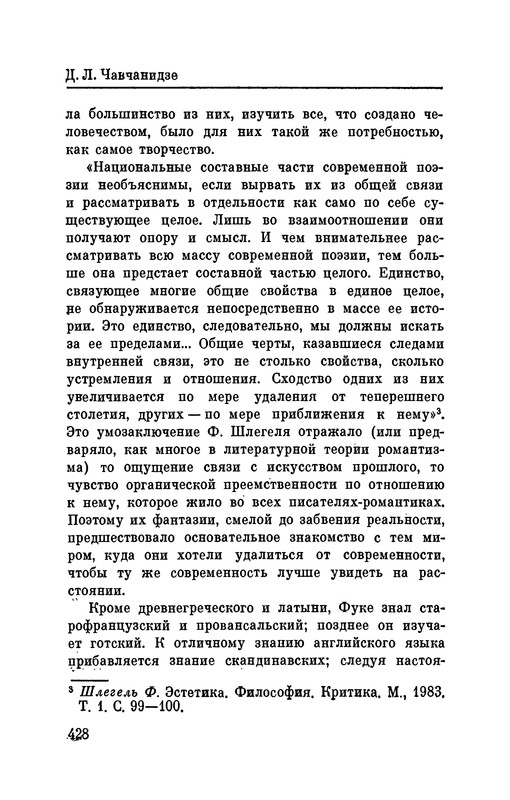 Д. Л. Чавчанидзе

ла большинство из них, изучить все, что создано человечеством, было для них такой же потребностью, как самое творчество.

«Национальные составные части современной поэзии необъяснимы, если вырвать их из общей связи и рассматривать в отдельности как само по себе существующее целое. Лишь во взаимоотношении они получают опору и смысл. И чем внимательнее рассматривать всю массу современной поэзии, тем больше она предстает составной частью целого. Единство, связующее многие общие свойства в единое целое, не обнаруживается непосредственно в массе ее истории. Это единство, следовательно, мы должны искать за ее пределами... Общие черты, казавшиеся следами внутренней связи, это не столько свойства, сколько устремления и отношения. Сходство одних из них увеличивается по мере удаления от теперешнего столетия, других — по мере приближения к нему»$^3$. Это умозаключение Ф. Шлегеля отражало (или предваряло, как многое в литературной теории романтизма) то ощущение связи с искусством прошлого, то чувство органической преемственности по отношению к нему, которое жило во всех писателях-романтиках. Поэтому их фантазии, смелой до забвения реальности, предшествовало основательное знакомство с тем миром, куда они хотели удалиться от современности, чтобы ту же современность лучше увидеть на расстоянии.

Кроме древнегреческого и латыни, Фуке знал старофранцузский и провансальский; позднее он изучает готский. К отличному знанию английского языка прибавляется знание скандинавских; следуя настоя-

$^3$ Шлегель Ф. Эстетика. Философия. Критика. М., 1983. Т. 1. С. 99—100.

428